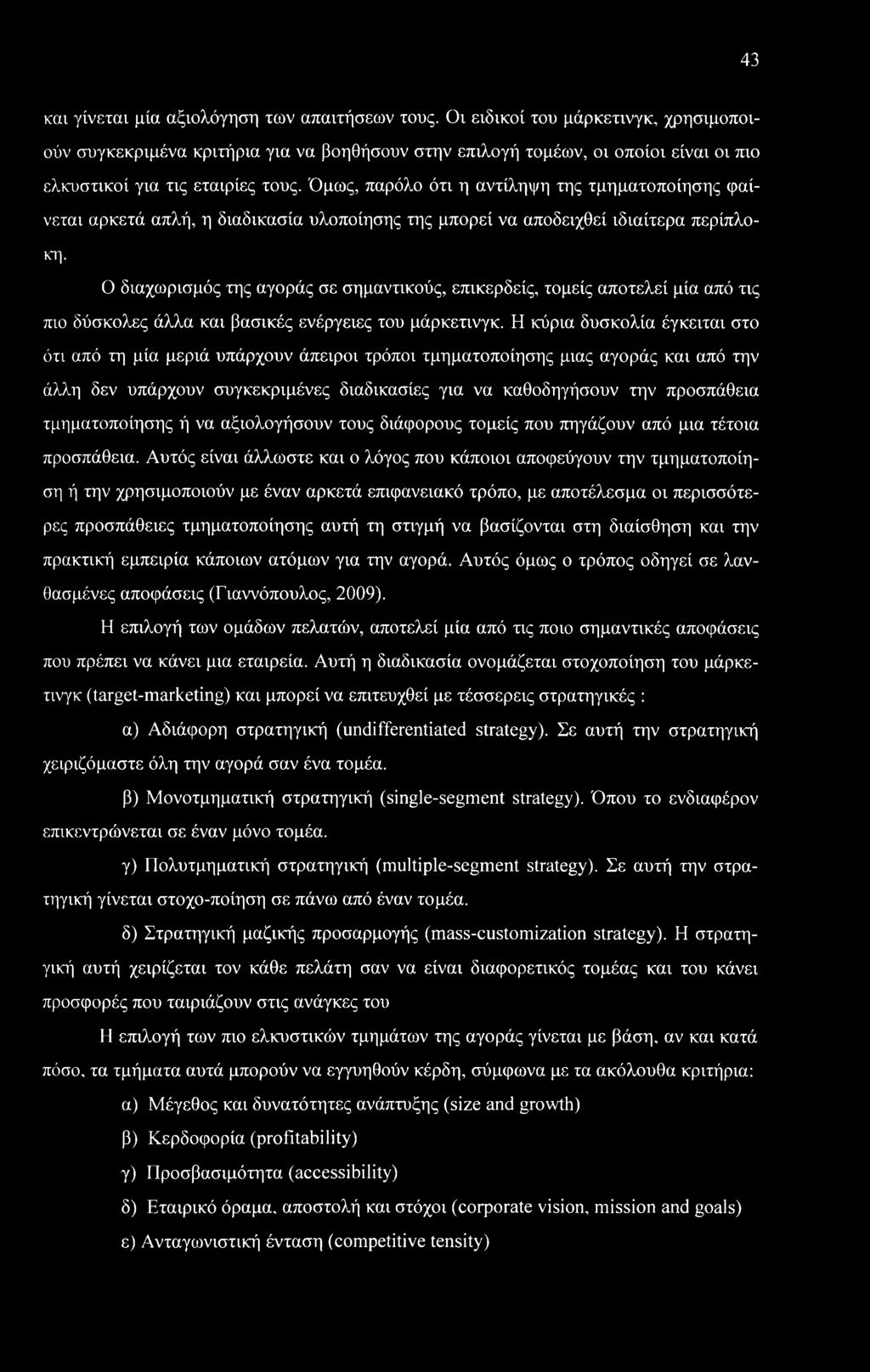 43

και γίνεται μία αξιολόγηση των απαιτήσεων τους. Οι ειδικοί του μάρκετινγκ, χρησιμοποιούν συγκεκριμένα κριτήρια για να βοηθήσουν στην επιλογή τομέων, οι οποίοι είναι οι πιο ελκυστικοί για τις εταιρίες τους. Όμως, παρόλο ότι η αντίληψη της τμηματοποίησης φαίνεται αρκετά απλή, η διαδικασία υλοποίησης της μπορεί να αποδειχθεί ιδιαίτερα περίπλοκη.

Ο διαχωρισμός της αγοράς σε σημαντικούς, επικερδείς, τομείς αποτελεί μία από τις πιο δύσκολες άλλα και βασικές ενέργειες του μάρκετινγκ. Η κύρια δυσκολία έγκειται στο ότι από τη μία μεριά υπάρχουν άπειροι τρόποι τμηματοποίησης μιας αγοράς και από την άλλη δεν υπάρχουν συγκεκριμένες διαδικασίες για να καθοδηγήσουν την προσπάθεια τμηματοποίησης ή να αξιολογήσουν τους διάφορους τομείς που πηγάζουν από μια τέτοια προσπάθεια. Αυτός είναι άλλωστε και ο λόγος που κάποιοι αποφεύγουν την τμηματοποίηση ή την χρησιμοποιούν με έναν αρκετά επιφανειακό τρόπο, με αποτέλεσμα οι περισσότερες προσπάθειες τμηματοποίησης αυτή τη στιγμή να βασίζονται στη διαίσθηση και την πρακτική εμπειρία κάποιων ατόμων για την αγορά. Αυτός όμως ο τρόπος οδηγεί σε λανθασμένες αποφάσεις (Γιαννόπουλος, 2009).

Η επιλογή των ομάδων πελατών, αποτελεί μία από τις ποιο σημαντικές αποφάσεις που πρέπει να κάνει μια εταιρεία. Αυτή η διαδικασία ονομάζεται στοχοποίηση του μάρκετινγκ (target-marketing) και μπορεί να επιτευχθεί με τέσσερεις στρατηγικές :

α) Αδιάφορη στρατηγική (undifferentiated strategy). Σε αυτή την στρατηγική χειριζόμαστε όλη την αγορά σαν ένα τομέα.

β) Μονοτμηματική στρατηγική (single-segment strategy). Όπου το ενδιαφέρον επικεντρώνεται σε έναν μόνο τομέα.

γ) Πολυτμηματική στρατηγική (multiple-segment strategy). Σε αυτή την στρατηγική γίνεται στοχο-ποίηση σε πάνω από έναν τομέα.

δ) Στρατηγική μαζικής προσαρμογής (mass-customization strategy). Η στρατηγική αυτή χειρίζεται τον κάθε πελάτη σαν να είναι διαφορετικός τομέας και του κάνει προσφορές που ταιριάζουν στις ανάγκες του

Η επιλογή των πιο ελκυστικών τμημάτων της αγοράς γίνεται με βάση, αν και κατά πόσο, τα τμήματα αυτά μπορούν να εγγυηθούν κέρδη, σύμφωνα με τα ακόλουθα κριτήρια:

α) Μέγεθος και δυνατότητες ανάπτυξης (size and growth)

β) Κερδοφορία (profitability)

γ) Προσβασιμότητα (accessibility)

δ) Εταιρικό όραμα, αποστολή και στόχοι (corporate vision, mission and goals)

ε) Ανταγωνιστική ένταση (competitive tensity)